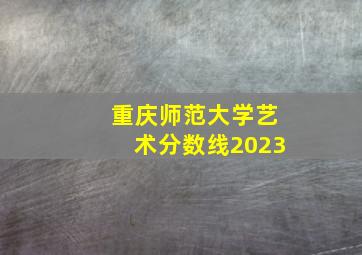 重庆师范大学艺术分数线2023